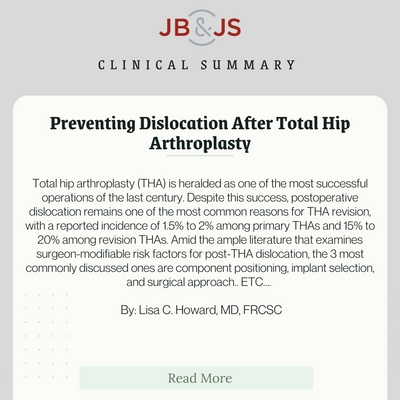 JB&JS

CLINICAL SUMMARY

Preventing Dislocation After Total Hip Arthroplasty

Total hip arthroplasty (THA) is heralded as one of the most successful operations of the last century. Despite this success, postoperative dislocation remains one of the most common reasons for THA revision, with a reported incidence of 1.5% to 2% among primary THAs and 15% to 20% among revision THAs. Amid the ample literature that examines surgeon-modifiable risk factors for post-THA dislocation, the 3 most commonly discussed ones are component positioning, implant selection, and surgical approach.. ETC....

By: Lisa C. Howard, MD, FRCSC

Read More